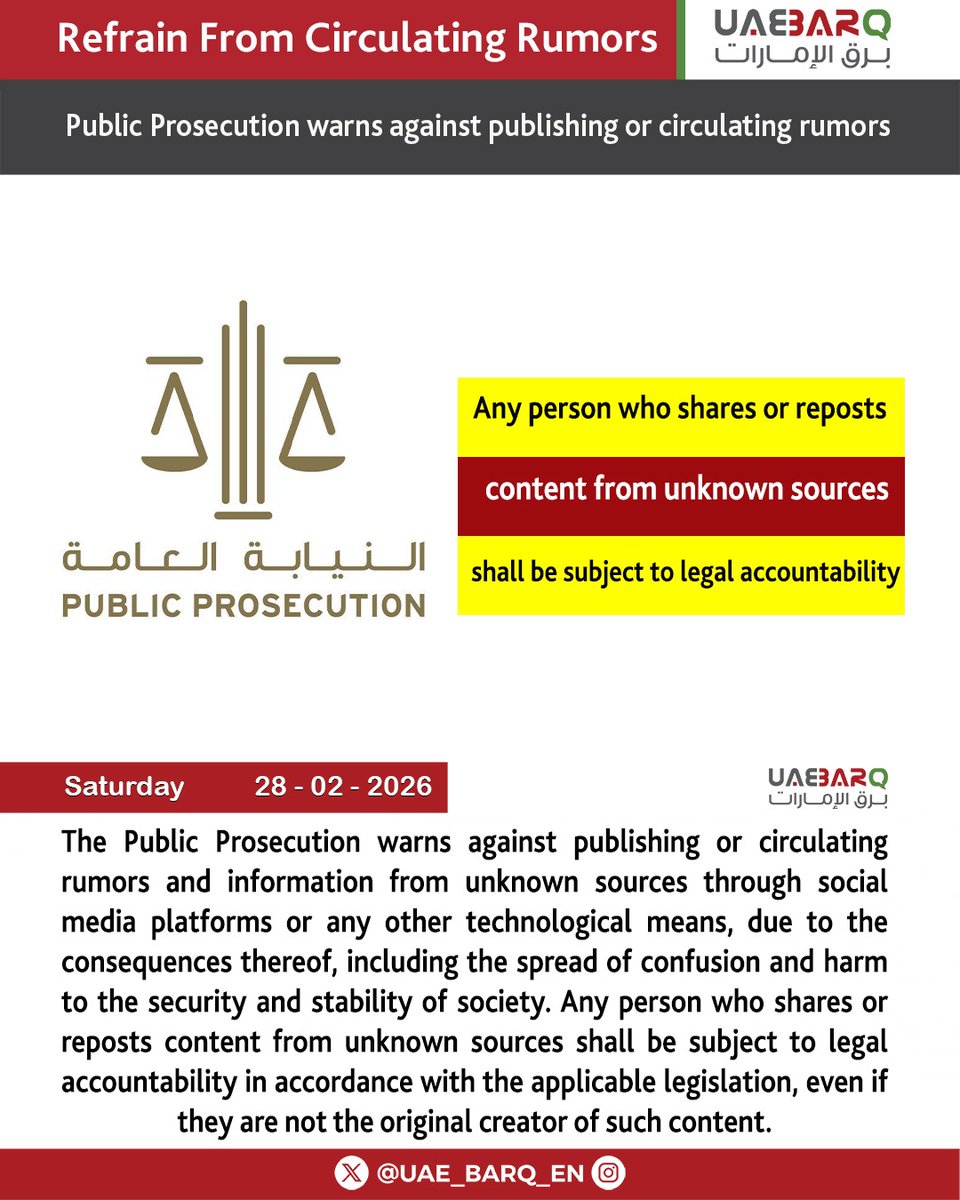 Refrain From Circulating Rumors

UAEBARQ
برق الإمارات

Public Prosecution warns against publishing or circulating rumors

النيابة العامة
PUBLIC PROSECUTION

Any person who shares or reposts

content from unknown sources

shall be subject to legal accountability

Saturday 28 - 02 - 2026

UAEBARQ
برق الإمارات

The Public Prosecution warns against publishing or circulating rumors and information from unknown sources through social media platforms or any other technological means, due to the consequences thereof, including the spread of confusion and harm to the security and stability of society. Any person who shares or reposts content from unknown sources shall be subject to legal accountability in accordance with the applicable legislation, even if they are not the original creator of such content.

@UAE_BARQ_EN